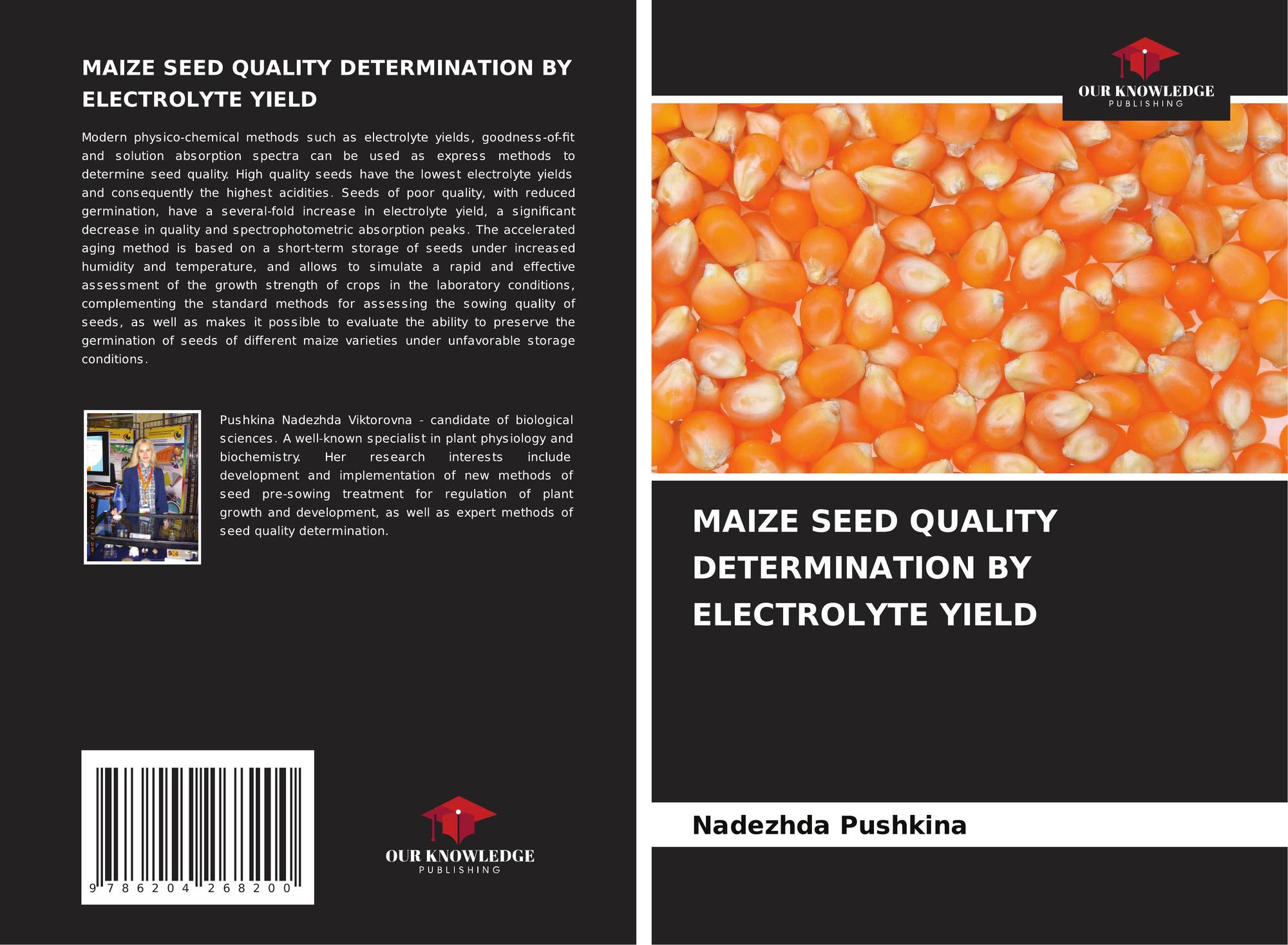 MAIZE SEED QUALITY DETERMINATION BY ELECTROLYTE YIELD

Modern physico-chemical methods such as electrolyte yields, goodness-of-fit and solution absorption spectra can be used as express methods to determine seed quality. High quality seeds have the lowest electrolyte yields and consequently the highest acidities. Seeds of poor quality, with reduced germination, have a several-fold increase in electrolyte yield, a significant decrease in quality and spectrophotometric absorption peaks. The accelerated aging method is based on a short-term storage of seeds under increased humidity and temperature, and allows to simulate a rapid and effective assessment of the growth strength of crops in the laboratory conditions, complementing the standard methods for assessing the sowing quality of seeds, as well as makes it possible to evaluate the ability to preserve the germination of seeds of different maize varieties under unfavorable storage conditions.

Pushkina Nadezhda Viktorovna - candidate of biological sciences. A well-known specialist in plant physiology and biochemistry. Her research interests include development and implementation of new methods of seed pre-sowing treatment for regulation of plant growth and development, as well as expert methods of seed quality determination.

9 786204 268200

OUR KNOWLEDGE
PUBLISHING

OUR KNOWLEDGE
PUBLISHING

MAIZE SEED QUALITY DETERMINATION BY ELECTROLYTE YIELD

Nadezhda Pushkina